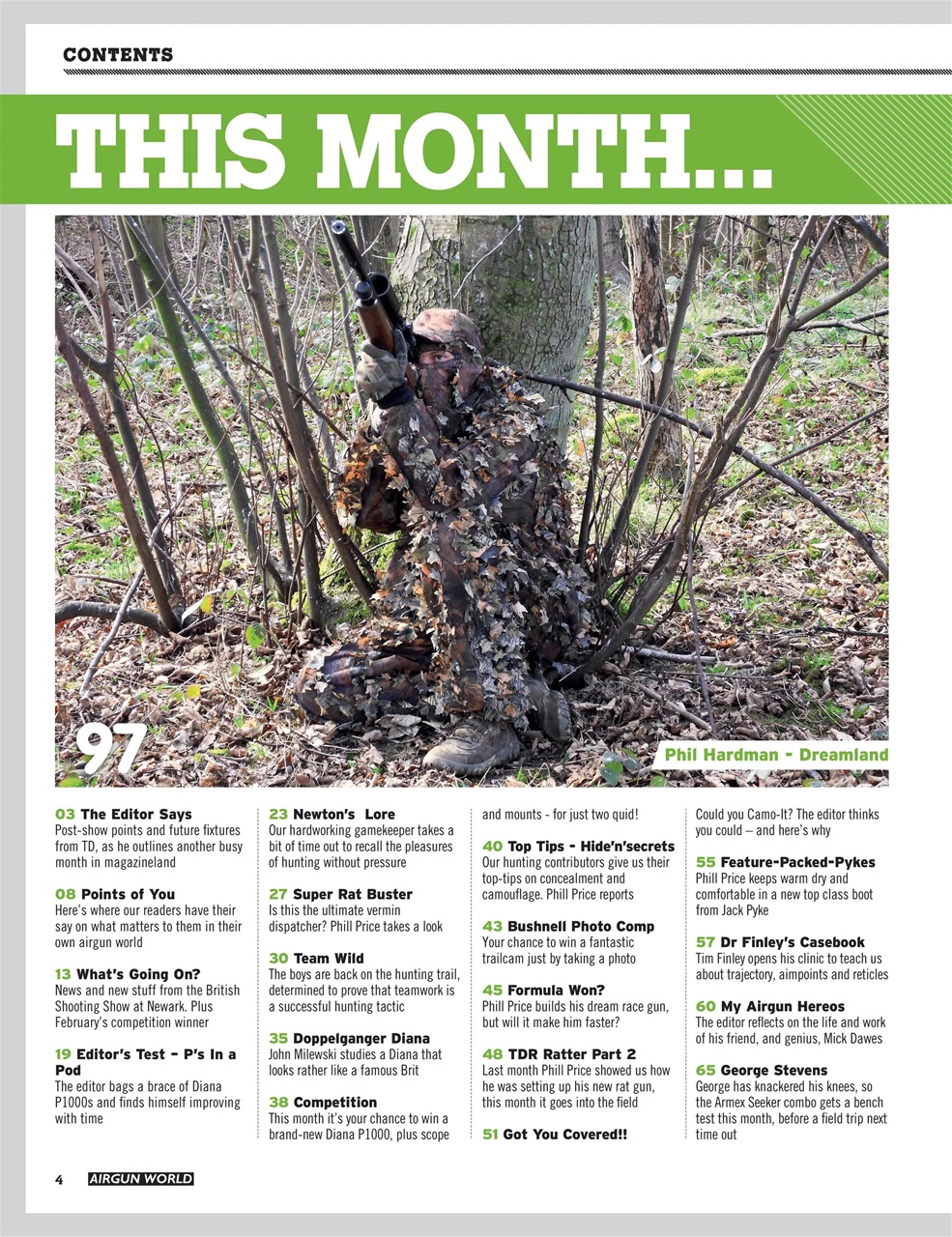 CONTENTS

THIS MONTH...

97

Phil Hardman - Dreamland

03 The Editor Says
Post-show points and future fixtures from TD, as he outlines another busy month in magazineland

08 Points of You
Here's where our readers have their say on what matters to them in their own airgun world

13 What's Going On?
News and new stuff from the British Shooting Show at Newark. Plus February's competition winner

19 Editor's Test – P's In a Pod
The editor bags a brace of Diana P1000s and finds himself improving with time

23 Newton's Lore
Our hardworking gamekeeper takes a bit of time out to recall the pleasures of hunting without pressure

27 Super Rat Buster
Is this the ultimate vermin dispatcher? Phill Price takes a look

30 Team Wild
The boys are back on the hunting trail, determined to prove that teamwork is a successful hunting tactic

35 Doppelganger Diana
John Milewski studies a Diana that looks rather like a famous Brit

38 Competition
This month it's your chance to win a brand-new Diana P1000, plus scope and mounts - for just two quid!

40 Top Tips - Hide'n'secrets
Our hunting contributors give us their top-tips on concealment and camouflage. Phill Price reports

43 Bushnell Photo Comp
Your chance to win a fantastic trailcam just by taking a photo

45 Formula Won?
Phill Price builds his dream race gun, but will it make him faster?

48 TDR Ratter Part 2
Last month Phill Price showed us how he was setting up his new rat gun, this month it goes into the field

51 Got You Covered!!
Could you Camo-It? The editor thinks you could – and here's why

55 Feature-Packed-Pykes
Phill Price keeps warm dry and comfortable in a new top class boot from Jack Pyke

57 Dr Finley's Casebook
Tim Finley opens his clinic to teach us about trajectory, aimpoints and reticles

60 My Airgun Hereos
The editor reflects on the life and work of his friend, and genius, Mick Dawes

65 George Stevens
George has knackered his knees, so the Armex Seeker combo gets a bench test this month, before a field trip next time out

4 AIRGUN WORLD